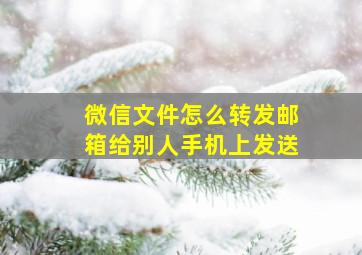 微信文件怎么转发邮箱给别人手机上发送